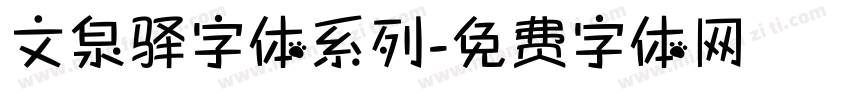 文泉驿字体系列-免费字体网